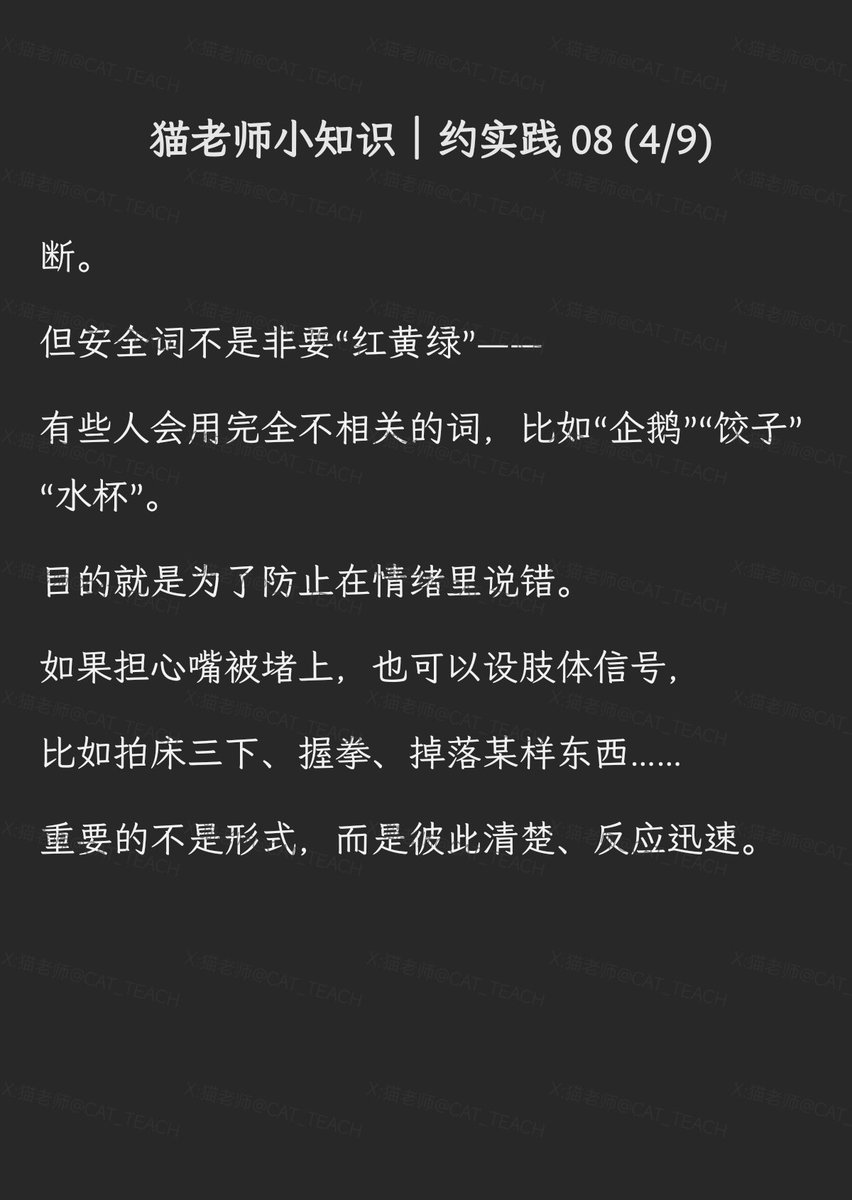 猫老师小知识｜约实践08 (4/9)

断。

但安全词不是非要“红黄绿”——

有些人会用完全不相关的词，比如“企鹅”“饺子”“水杯”。

目的就是为了防止在情绪里说错。

如果担心嘴被堵上，也可以设肢体信号，

比如拍床三下、握拳、掉落某样东西……

重要的不是形式，而是彼此清楚、反应迅速。

X-猫老师@CAT_TEACH